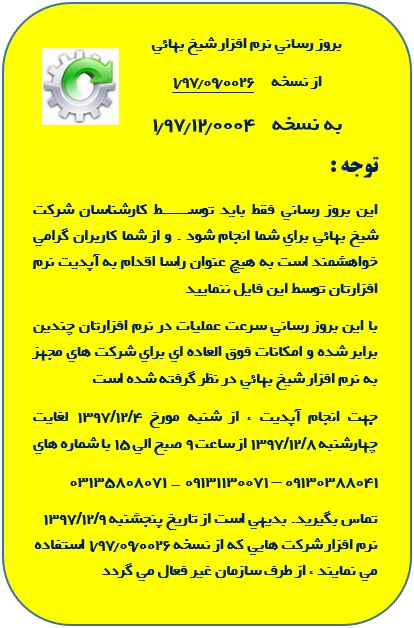 بروز رساني نرم افزار شيخ بهائي

از نسخه ۱/۹۷/۰۹/۰۰۲۶

به نسخه ۱/۹۷/۱۲/۰۰۰۴

توجه :

اين بروز رساني فقط بايد توسط كارشناسان شركت شيخ بهائي براي شما انجام شود . و از شما كاربران گرامي خواهشمند است به هيچ عنوان راسا اقدام به آپديت نرم افزارتان توسط اين فايل ننماييد

با اين بروز رساني سرعت عمليات در نرم افزارتان چندين برابر شده و امكانات فوق العاده اي براي شركت هاي مجهز به نرم افزار شيخ بهائي در نظر گرفته شده است

جهت انجام آپديت ، از شنبه مورخ ۱۳۹۷/۱۲/۴ لغايت چهارشنبه ۱۳۹۷/۱۲/۸ از ساعت ۹ صبح الي ۱۵ با شماره هاي

۰۳۱۳۵۸۰۸۰۷۱ – ۰۹۱۳۱۱۳۰۰۷۱ – ۰۹۱۳۰۳۸۸۰۴۱

تماس بگيريد. بديهي است از تاريخ پنجشنبه ۱۳۹۷/۱۲/۹ نرم افزار شركت هايي كه از نسخه ۱/۹۷/۰۹/۰۰۲۶ استفاده مي نمايند ، از طرف سازمان غير فعال مي گردد